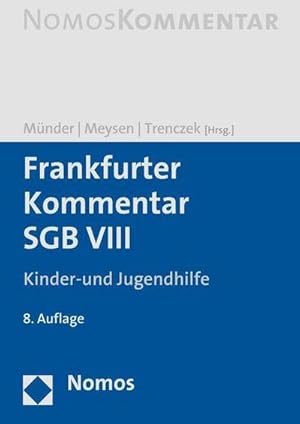 NOMOSKOMMENTAR

Münder | Meysen | Trenczek [Hrsg.]

Frankfurter Kommentar SGB VIII

Kinder-und Jugendhilfe

8. Auflage

Nomos